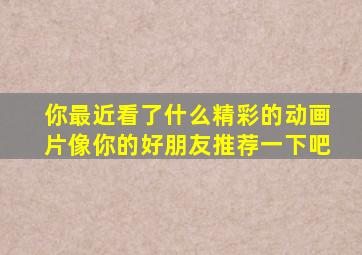 你最近看了什么精彩的动画片像你的好朋友推荐一下吧